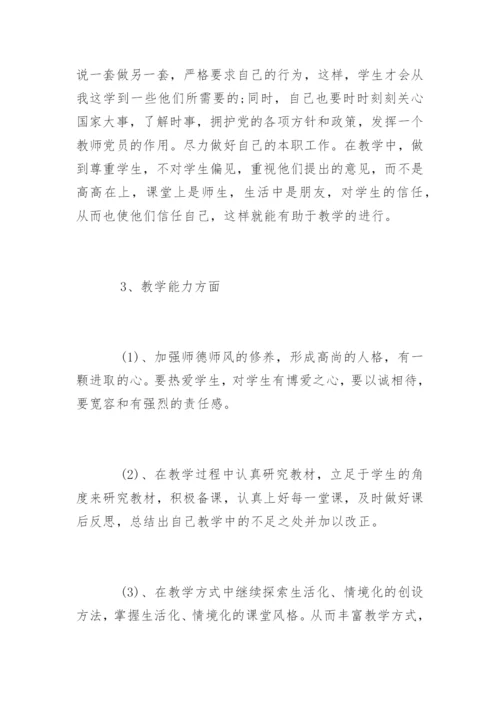 说一套做另一套，严格要求自己的行为，这样，学生才会从我这学到一些他们所需要的;同时，自己也要时时刻刻关心国家大事，了解时事，拥护党的各项方针和政策，发挥一个教师党员的作用。尽力做好自己的本职工作。在教学中，做到尊重学生，不对学生偏见，重视他们提出的意见，而不是高高在上，课堂上是师生，生活中是朋友，对学生的信任，从而也使他们信任自己，这样就能有助于教学的进行。

3、教学能力方面

(1)、加强师德师风的修养，形成高尚的人格，有一颗进取的心。要热爱学生，对学生有博爱之心，要以诚相待，要宽容和有强烈的责任感。

(2)、在教学过程中认真研究教材，立足于学生的角度来研究教材，积极备课，认真上好每一堂课，及时做好课后反思，总结出自己教学中的不足之处并加以改正。

(3)、在教学方式中继续探索生活化、情境化的创设方法，掌握生活化、情境化的课堂风格。从而丰富教学方式，